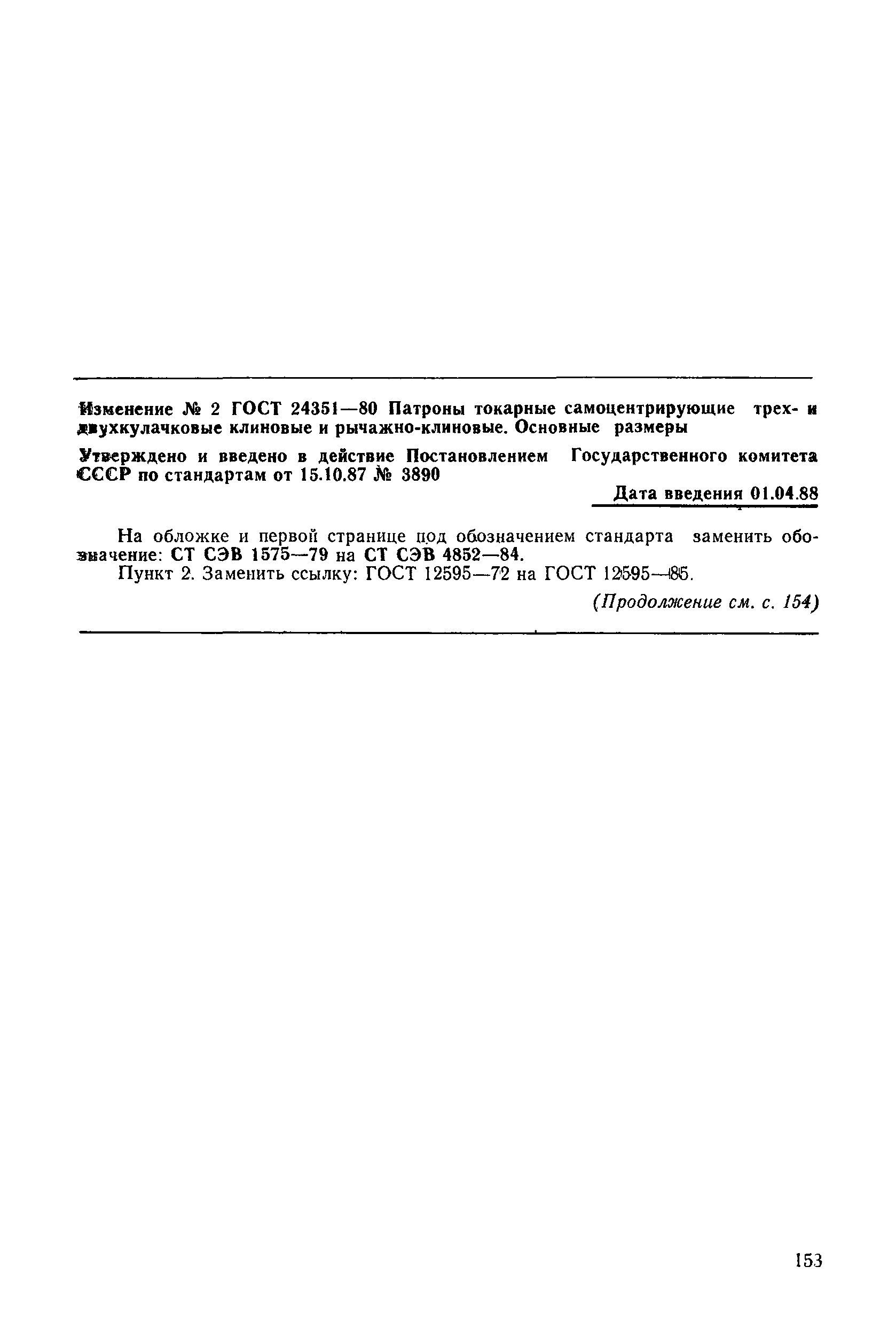 Изменение № 2 ГОСТ 24351—80 Патроны токарные самоцентрирующие трех- и двухкулачковые клиновые и рычажно-клиновые. Основные размеры

Утверждено и введено в действие Постановлением Государственного комитета СССР по стандартам от 15.10.87 № 3890

Дата введения 01.04.88

На обложке и первой странице под обозначением стандарта заменить обозначение: СТ СЭВ 1575—79 на СТ СЭВ 4852—84.

Пункт 2. Заменить ссылку: ГОСТ 12595—72 на ГОСТ 12595—85.

(Продолжение см. с. 154)

153